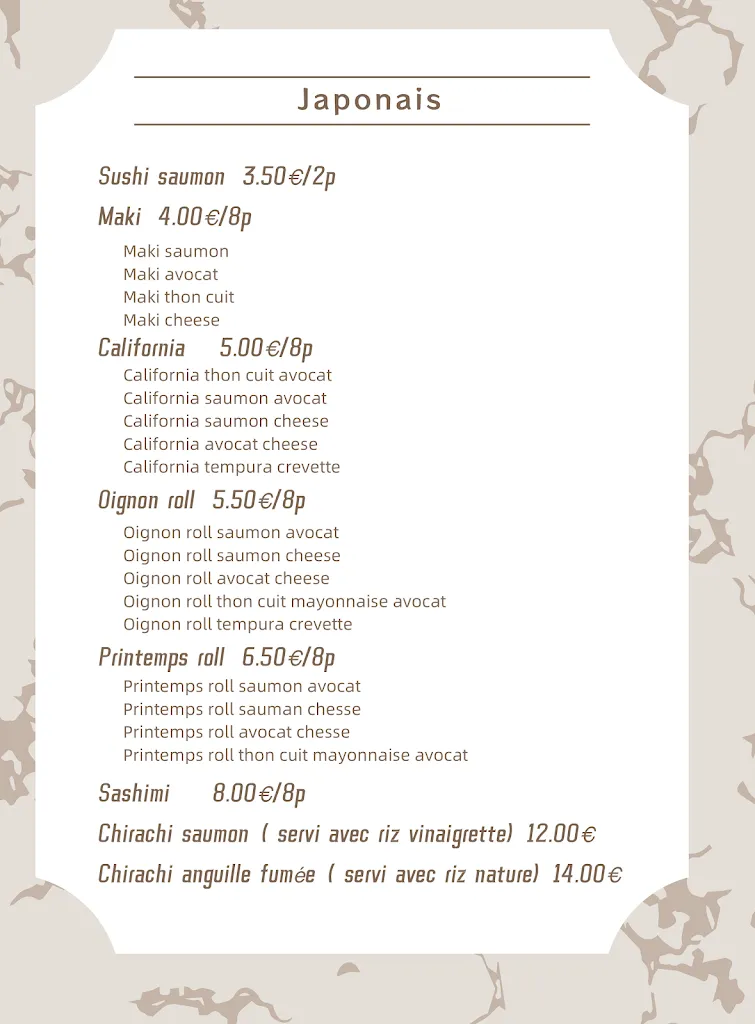 Japonais

Sushi saumon 3.50€/2p

Maki 4.00€/8p

Maki saumon
Maki avocat
Maki thon cuit
Maki cheese

California 5.00€/8p

California thon cuit avocat
California saumon avocat
California saumon cheese
California avocat cheese
California tempura crevette

Oignon roll 5.50€/8p

Oignon roll saumon avocat
Oignon roll saumon cheese
Oignon roll avocat cheese
Oignon roll thon cuit mayonnaise avocat
Oignon roll tempura crevette

Printemps roll 6.50€/8p

Printemps roll saumon avocat
Printemps roll sauman chesse
Printemps roll avocat chesse
Printemps roll thon cuit mayonnaise avocat

Sashimi 8.00€/8p

Chirachi saumon ( servi avec riz vinaigrette) 12.00€

Chirachi anguille fumée ( servi avec riz nature) 14.00€